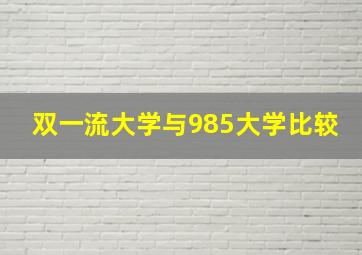 双一流大学与985大学比较